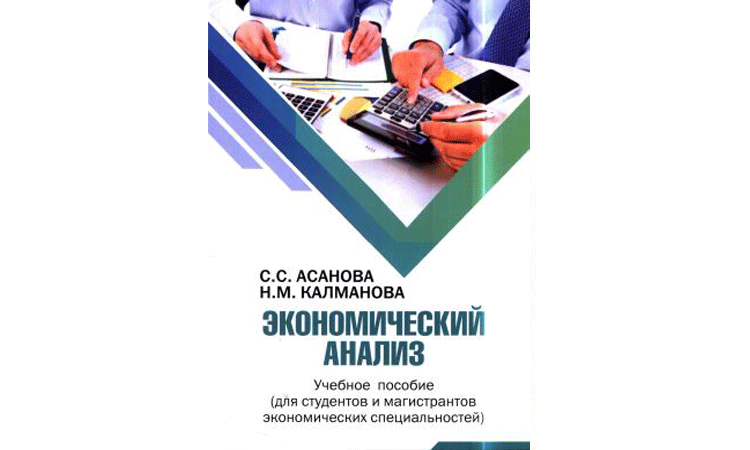 С.С. АСАНОВА
Н.М. КАЛМАНОВА

ЭКОНОМИЧЕСКИЙ
АНАЛИЗ

Учебное пособие
(для студентов и магистрантов
экономических специальностей)